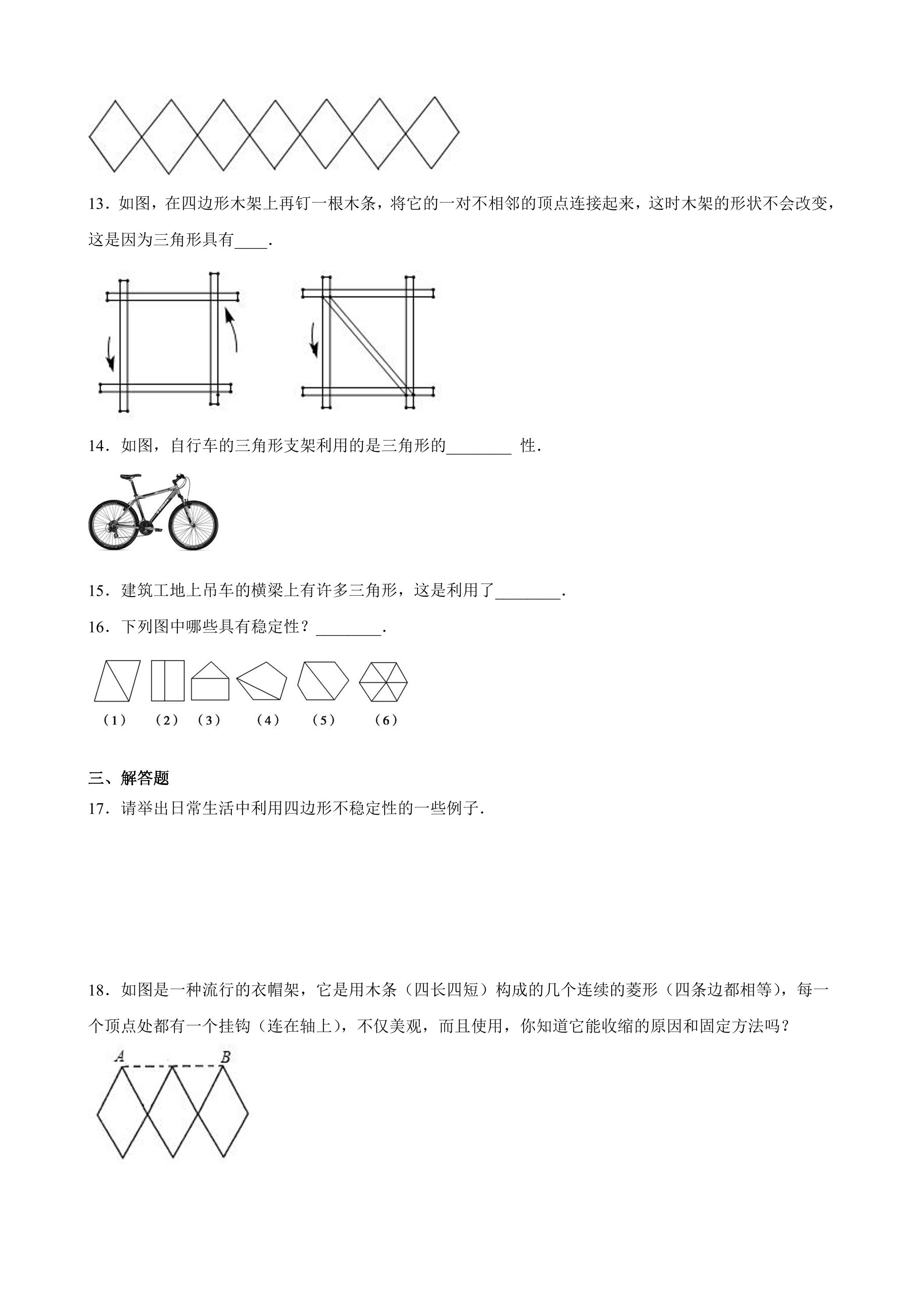 13．如图，在四边形木架上再钉一根木条，将它的一对不相邻的顶点连接起来，这时木架的形状不会改变，这是因为三角形具有____．

14．如图，自行车的三角形支架利用的是三角形的____ 性．

15．建筑工地上吊车的横梁上有许多三角形，这是利用了____．

16．下列图中哪些具有稳定性？____．

（1） （2） （3） （4） （5） （6）

三、解答题

17．请举出日常生活中利用四边形不稳定性的一些例子．

18．如图是一种流行的衣帽架，它是用木条（四长四短）构成的几个连续的菱形（四条边都相等），每一个顶点处都有一个挂钩（连在轴上），不仅美观，而且使用，你知道它能收缩的原因和固定方法吗？

A
B